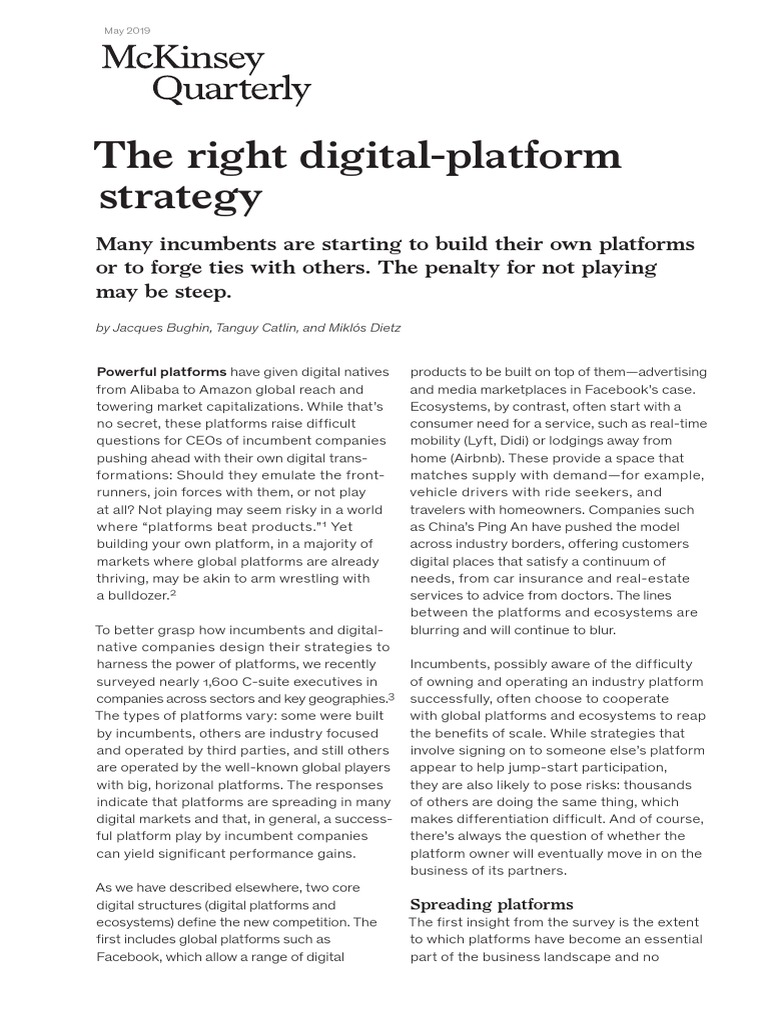 May 2019

McKinsey Quarterly

The right digital-platform strategy

Many incumbents are starting to build their own platforms or to forge ties with others. The penalty for not playing may be steep.

by Jacques Bughin, Tanguy Catlin, and Miklós Dietz

Powerful platforms have given digital natives from Alibaba to Amazon global reach and towering market capitalizations. While that's no secret, these platforms raise difficult questions for CEOs of incumbent companies pushing ahead with their own digital transformations: Should they emulate the frontrunners, join forces with them, or not play at all? Not playing may seem risky in a world where "platforms beat products."$^1$ Yet building your own platform, in a majority of markets where global platforms are already thriving, may be akin to arm wrestling with a bulldozer.$^2$

To better grasp how incumbents and digital-native companies design their strategies to harness the power of platforms, we recently surveyed nearly 1,600 C-suite executives in companies across sectors and key geographies.$^3$ The types of platforms vary: some were built by incumbents, others are industry focused and operated by third parties, and still others are operated by the well-known global players with big, horizonal platforms. The responses indicate that platforms are spreading in many digital markets and that, in general, a successful platform play by incumbent companies can yield significant performance gains.

As we have described elsewhere, two core digital structures (digital platforms and ecosystems) define the new competition. The first includes global platforms such as Facebook, which allow a range of digital products to be built on top of them—advertising and media marketplaces in Facebook's case. Ecosystems, by contrast, often start with a consumer need for a service, such as real-time mobility (Lyft, Didi) or lodgings away from home (Airbnb). These provide a space that matches supply with demand—for example, vehicle drivers with ride seekers, and travelers with homeowners. Companies such as China's Ping An have pushed the model across industry borders, offering customers digital places that satisfy a continuum of needs, from car insurance and real-estate services to advice from doctors. The lines between the platforms and ecosystems are blurring and will continue to blur.

Incumbents, possibly aware of the difficulty of owning and operating an industry platform successfully, often choose to cooperate with global platforms and ecosystems to reap the benefits of scale. While strategies that involve signing on to someone else's platform appear to help jump-start participation, they are also likely to pose risks: thousands of others are doing the same thing, which makes differentiation difficult. And of course, there's always the question of whether the platform owner will eventually move in on the business of its partners.

Spreading platforms

The first insight from the survey is the extent to which platforms have become an essential part of the business landscape and no